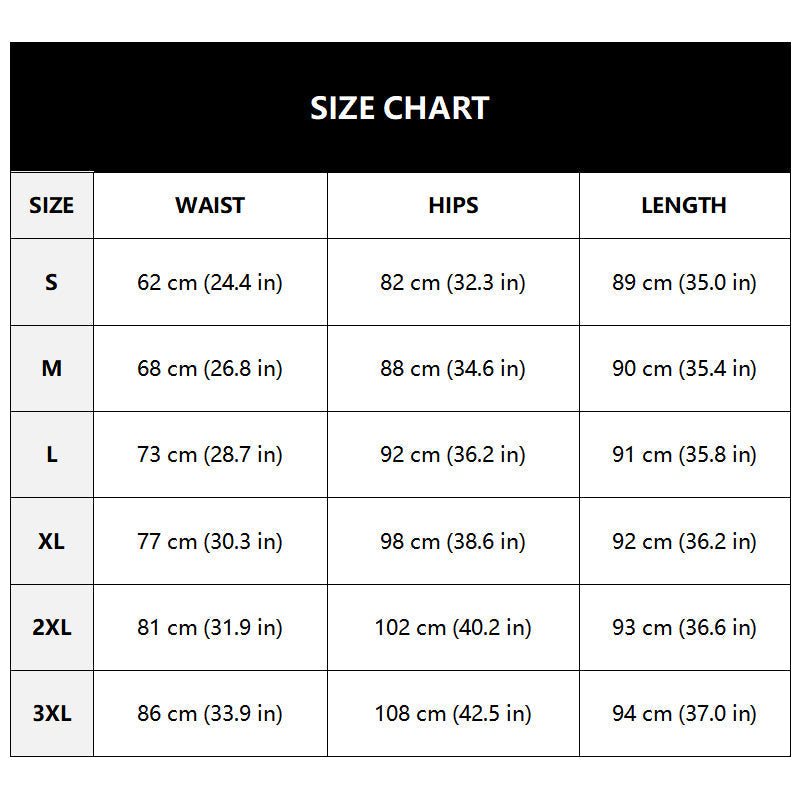 SIZE CHART

| SIZE | WAIST | HIPS | LENGTH |
|---|---|---|---|
| S | 62 cm (24.4 in) | 82 cm (32.3 in) | 89 cm (35.0 in) |
| M | 68 cm (26.8 in) | 88 cm (34.6 in) | 90 cm (35.4 in) |
| L | 73 cm (28.7 in) | 92 cm (36.2 in) | 91 cm (35.8 in) |
| XL | 77 cm (30.3 in) | 98 cm (38.6 in) | 92 cm (36.2 in) |
| 2XL | 81 cm (31.9 in) | 102 cm (40.2 in) | 93 cm (36.6 in) |
| 3XL | 86 cm (33.9 in) | 108 cm (42.5 in) | 94 cm (37.0 in) |